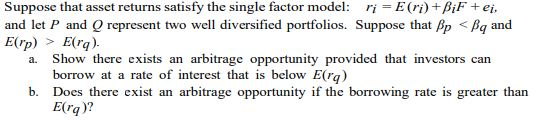 Suppose that asset returns satisfy the single factor model: $r_i = E(r_i) + \beta_i F + e_i$, and let $P$ and $Q$ represent two well diversified portfolios. Suppose that $\beta_p < \beta_q$ and $E(r_p) > E(r_q)$.

a. Show there exists an arbitrage opportunity provided that investors can borrow at a rate of interest that is below $E(r_q)$

b. Does there exist an arbitrage opportunity if the borrowing rate is greater than $E(r_q)$?